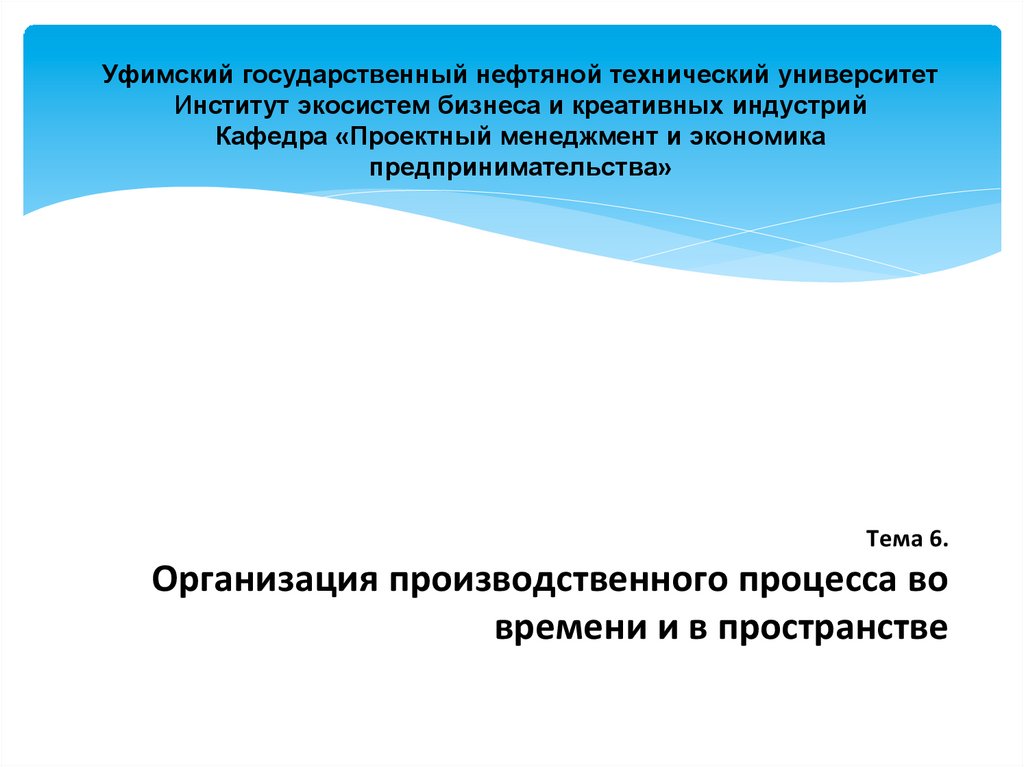 Уфимский государственный нефтяной технический университет
Институт экосистем бизнеса и креативных индустрий
Кафедра «Проектный менеджмент и экономика предпринимательства»

Тема 6.

Организация производственного процесса во времени и в пространстве